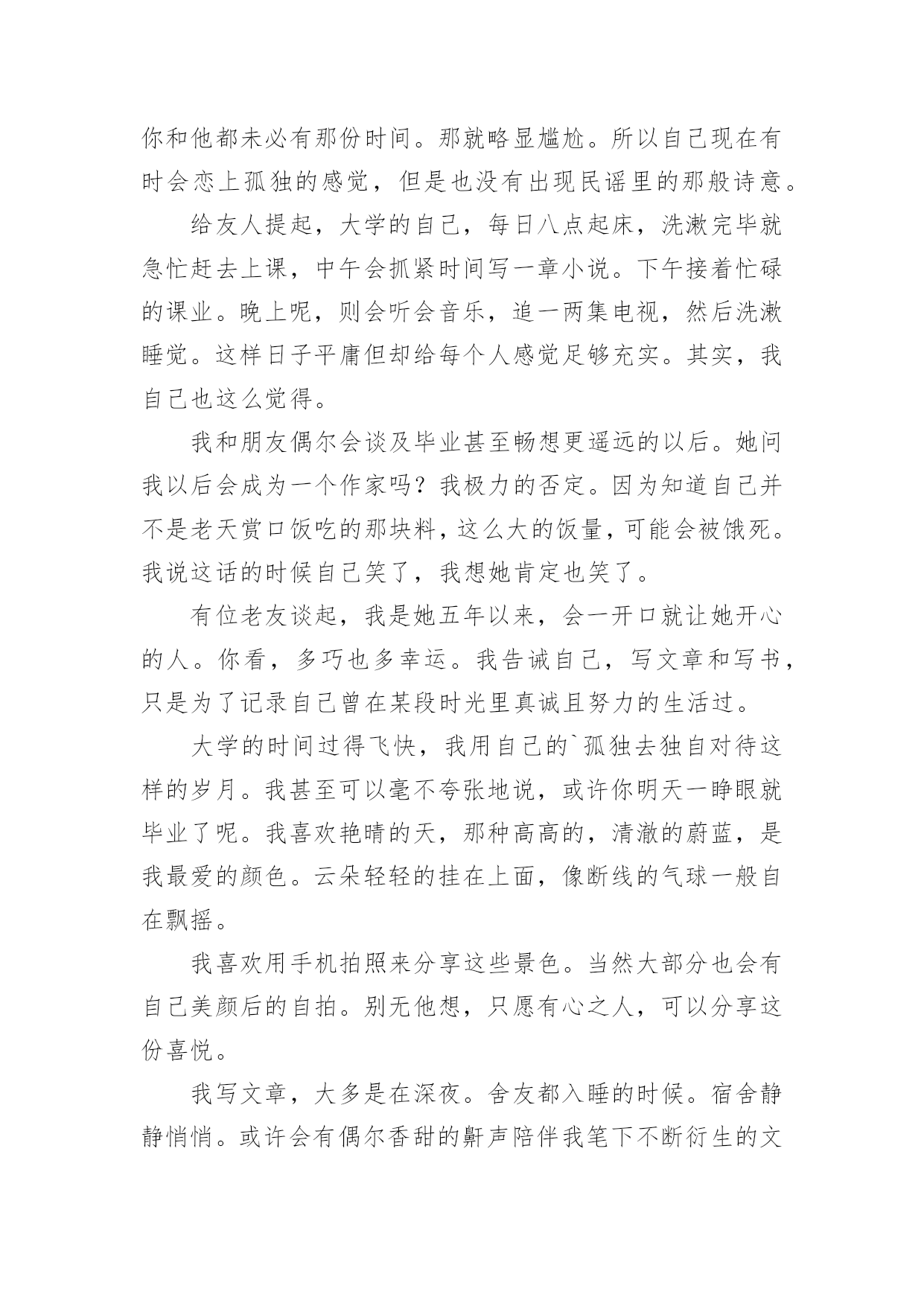 你和他都未必有那份时间。那就略显尴尬。所以自己现在有时会恋上孤独的感觉，但是也没有出现民谣里的那般诗意。

给友人提起，大学的自己，每日八点起床，洗漱完毕就急忙赶去上课，中午会抓紧时间写一章小说。下午接着忙碌的课业。晚上呢，则会听会音乐，追一两集电视，然后洗漱睡觉。这样日子平庸但却给每个人感觉足够充实。其实，我自己也这么觉得。

我和朋友偶尔会谈及毕业甚至畅想更遥远的以后。她问我以后会成为一个作家吗？我极力的否定。因为知道自己并不是老天赏口饭吃的那块料，这么大的饭量，可能会被饿死。我说这话的时候自己笑了，我想她肯定也笑了。

有位老友谈起，我是她五年以来，会一开口就让她开心的人。你看，多巧也多幸运。我告诫自己，写文章和写书，只是为了记录自己曾在某段时光里真诚且努力的生活过。

大学的时间过得飞快，我用自己的`孤独去独自对待这样的岁月。我甚至可以毫不夸张地说，或许你明天一睁眼就毕业了呢。我喜欢艳晴的天，那种高高的，清澈的蔚蓝，是我最爱的颜色。云朵轻轻的挂在上面，像断线的气球一般自在飘摇。

我喜欢用手机拍照来分享这些景色。当然大部分也会有自己美颜后的自拍。别无他想，只愿有心之人，可以分享这份喜悦。

我写文章，大多是在深夜。舍友都入睡的时候。宿舍静静悄悄。或许会有偶尔香甜的鼾声陪伴我笔下不断衍生的文